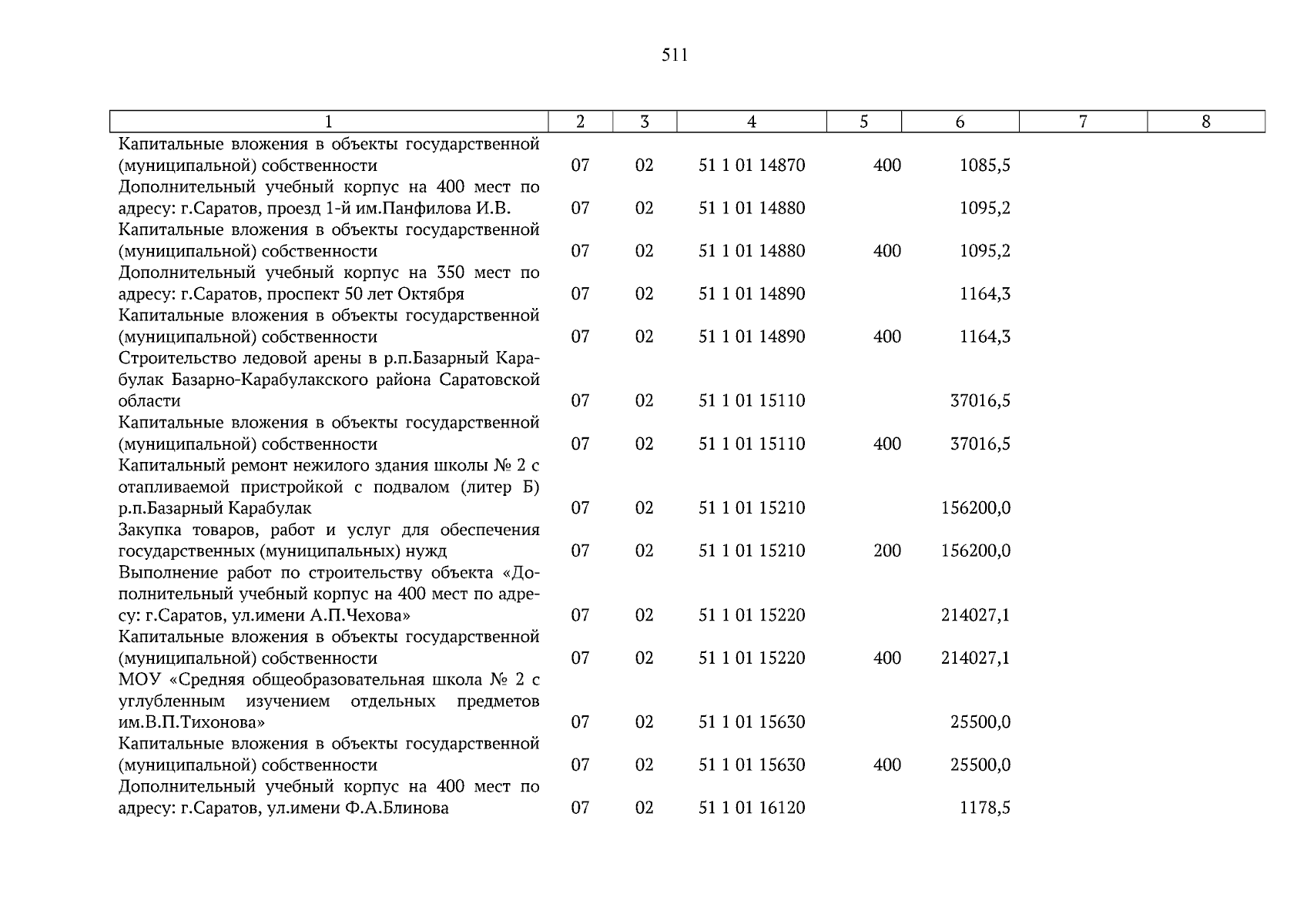 511

| 1 | 2 | 3 | 4 | 5 | 6 | 7 | 8 |
|---|---|---|---|---|---|---|---|
| Капитальные вложения в объекты государственной (муниципальной) собственности | 07 | 02 | 51 1 01 14870 | 400 | 1085,5 | | |
| Дополнительный учебный корпус на 400 мест по адресу: г.Саратов, проезд 1-й им.Панфилова И.В. | 07 | 02 | 51 1 01 14880 | | 1095,2 | | |
| Капитальные вложения в объекты государственной (муниципальной) собственности | 07 | 02 | 51 1 01 14880 | 400 | 1095,2 | | |
| Дополнительный учебный корпус на 350 мест по адресу: г.Саратов, проспект 50 лет Октября | 07 | 02 | 51 1 01 14890 | | 1164,3 | | |
| Капитальные вложения в объекты государственной (муниципальной) собственности | 07 | 02 | 51 1 01 14890 | 400 | 1164,3 | | |
| Строительство ледовой арены в р.п.Базарный Карабулак Базарно-Карабулакского района Саратовской области | 07 | 02 | 51 1 01 15110 | | 37016,5 | | |
| Капитальные вложения в объекты государственной (муниципальной) собственности | 07 | 02 | 51 1 01 15110 | 400 | 37016,5 | | |
| Капитальный ремонт нежилого здания школы № 2 с отапливаемой пристройкой с подвалом (литер Б) р.п.Базарный Карабулак | 07 | 02 | 51 1 01 15210 | | 156200,0 | | |
| Закупка товаров, работ и услуг для обеспечения государственных (муниципальных) нужд | 07 | 02 | 51 1 01 15210 | 200 | 156200,0 | | |
| Выполнение работ по строительству объекта «Дополнительный учебный корпус на 400 мест по адресу: г.Саратов, ул.имени А.П.Чехова» | 07 | 02 | 51 1 01 15220 | | 214027,1 | | |
| Капитальные вложения в объекты государственной (муниципальной) собственности | 07 | 02 | 51 1 01 15220 | 400 | 214027,1 | | |
| МОУ «Средняя общеобразовательная школа № 2 с углубленным изучением отдельных предметов им.В.П.Тихонова» | 07 | 02 | 51 1 01 15630 | | 25500,0 | | |
| Капитальные вложения в объекты государственной (муниципальной) собственности | 07 | 02 | 51 1 01 15630 | 400 | 25500,0 | | |
| Дополнительный учебный корпус на 400 мест по адресу: г.Саратов, ул.имени Ф.А.Блинова | 07 | 02 | 51 1 01 16120 | | 1178,5 | | |